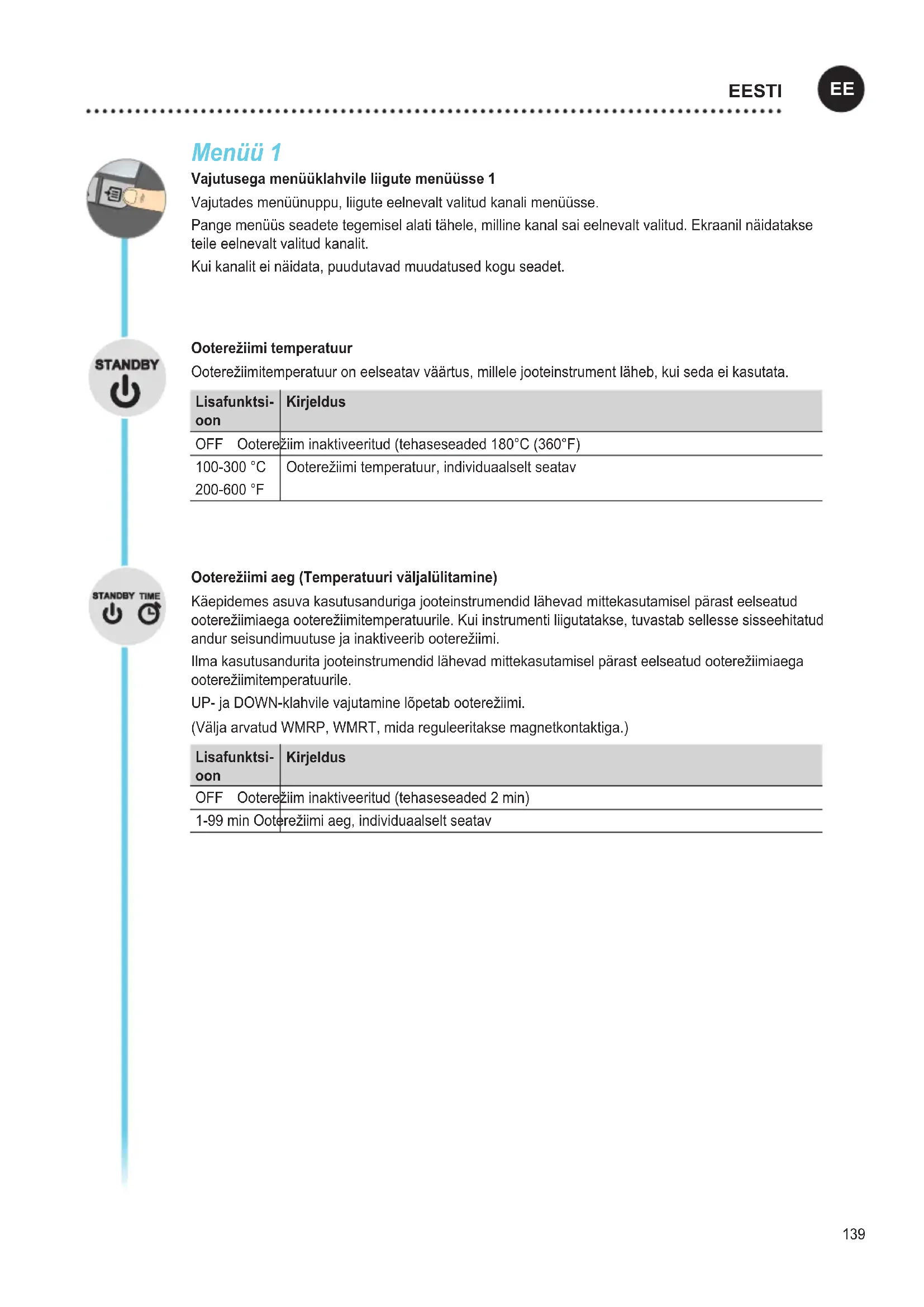 EESTI EE

Menüü 1

Vajutusega menüüklahvile liigute menüüsse 1

Vajutades menüünuppu, liigute eelnevalt valitud kanali menüüsse.

Pange menüüs seadete tegemisel alati tähele, milline kanal sai eelnevalt valitud. Ekraanil näidatakse teile eelnevalt valitud kanalit.

Kui kanalit ei näidata, puudutavad muudatused kogu seadet.

STANDBY

Ooterežiimi temperatuur

Ooterežiimitemperatuur on eelseatav väärtus, millele jooteinstrument läheb, kui seda ei kasutata.

| Lisafunktsioon | Kirjeldus |
|---|---|
| OFF | Ooterežiim inaktiveeritud (tehaseseaded 180°C (360°F) |
| 100-300 °C 200-600 °F | Ooterežiimi temperatuur, individuaalselt seatav |

STANDBY TIME

Ooterežiimi aeg (Temperatuuri väljalülitamine)

Käepidemes asuva kasutusanduriga jooteinstrumendid lähevad mittekasutamisel pärast eelseatud ooterežiimiaega ooterežiimitemperatuurile. Kui instrumenti liigutatakse, tuvastab sellesse sisseehitatud andur seisundimuutuse ja inaktiveerib ooterežiimi.

Ilma kasutusandurita jooteinstrumendid lähevad mittekasutamisel pärast eelseatud ooterežiimiaega ooterežiimitemperatuurile.

UP- ja DOWN-klahvile vajutamine lõpetab ooterežiimi.

(Välja arvatud WMRP, WMRT, mida reguleeritakse magnetkontaktiga.)

| Lisafunktsioon | Kirjeldus |
|---|---|
| OFF | Ooterežiim inaktiveeritud (tehaseseaded 2 min) |
| 1-99 min | Ooterežiimi aeg, individuaalselt seatav |

139